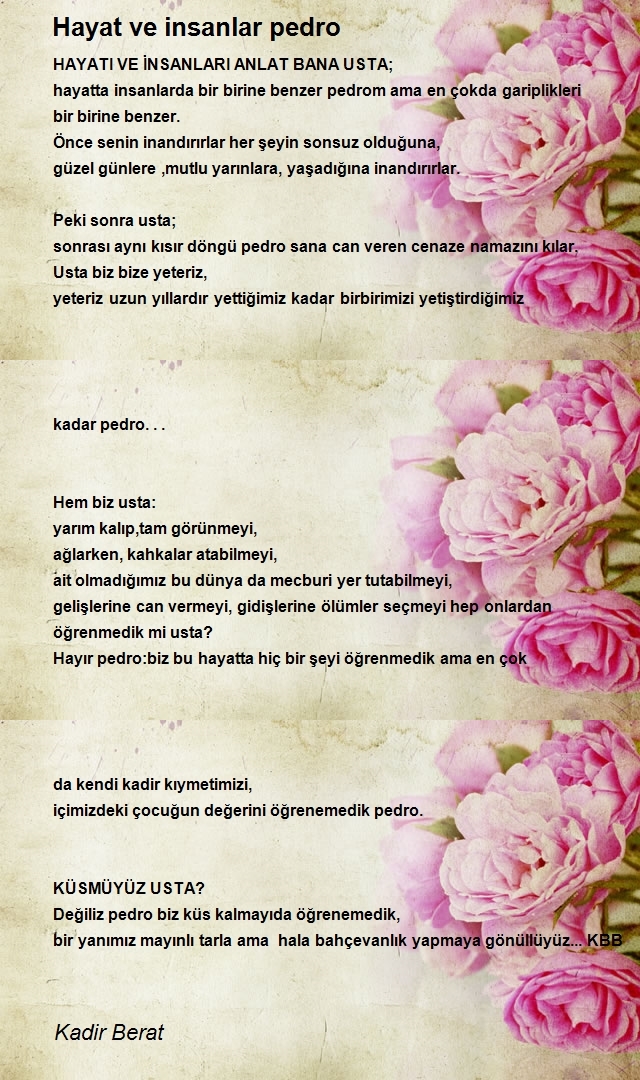 Hayat ve insanlar pedro

HAYATI VE İNSANLARI ANLAT BANA USTA;
hayatta insanlarda bir birine benzer pedrom ama en çokda gariplikleri bir birine benzer.
Önce senin inandırırlar her şeyin sonsuz olduğuna,
güzel günlere ,mutlu yarınlara, yaşadığına inandırırlar.

Peki sonra usta;
sonrası aynı kısır döngü pedro sana can veren cenaze namazını kılar.
Usta biz bize yeteriz,
yeteriz uzun yıllardır yettiğimiz kadar birbirimizi yetiştirdiğimiz

kadar pedro. . .

Hem biz usta:
yarım kalıp,tam görünmeyi,
ağlarken, kahkalar atabilmeyi,
ait olmadığımız bu dünya da mecburi yer tutabilmeyi,
gelişlerine can vermeyi, gidişlerine ölümler seçmeyi hep onlardan öğrenmedik mi usta?
Hayır pedro:biz bu hayatta hiç bir şeyi öğrenmedik ama en çok

da kendi kadir kıymetimizi,
içimizdeki çocuğun değerini öğrenemedik pedro.

KÜSMÜYÜZ USTA?
Değiliz pedro biz küs kalmayıda öğrenemedik,
bir yanımız mayınlı tarla ama hala bahçevanlık yapmaya gönüllüyüz... KBB

Kadir Berat